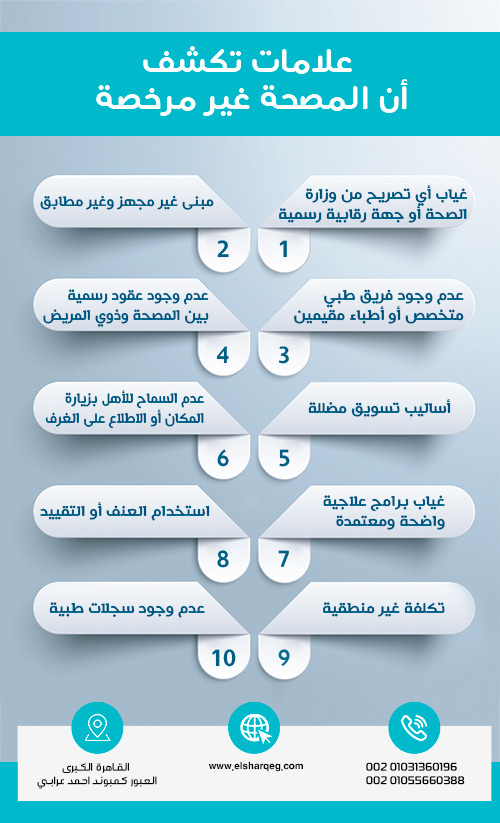 علامات تكشف
أن المصحة غير مرخصة

غياب أي تصريح من وزارة الصحة أو جهة رقابية رسمية
1

مبنى غير مجهز وغير مطابق
2

عدم وجود فريق طبي متخصص أو أطباء مقيمين
3

عدم وجود عقود رسمية بين المصحة وذوي المريض
4

أساليب تسويق مضللة
5

عدم السماح للأهل بزيارة المكان أو الاطلاع على الغرف
6

غياب برامج علاجية واضحة ومعتمدة
7

استخدام العنف أو التقييد
8

تكلفة غير منطقية
9

عدم وجود سجلات طبية
10

002 01031360196
002 01055660388

www.elsharqeg.com

القاهرة الكبرى
العبور كمبوند احمد عرابي